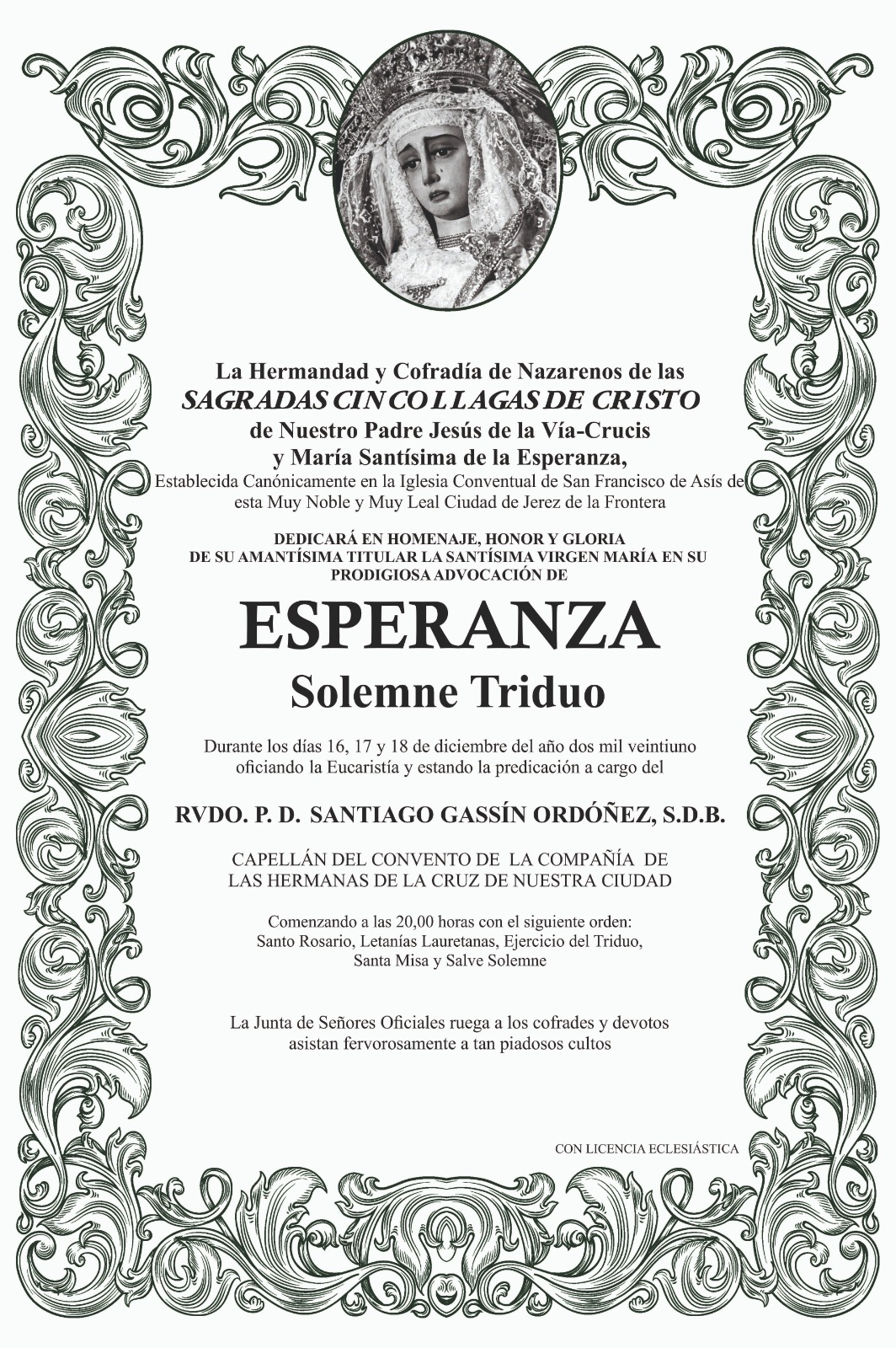 La Hermandad y Cofradía de Nazarenos de las
SAGRADAS CINCO LLAGAS DE CRISTO
de Nuestro Padre Jesús de la Vía-Crucis
y María Santísima de la Esperanza,
Establecida Canónicamente en la Iglesia Conventual de San Francisco de Asís de esta Muy Noble y Muy Leal Ciudad de Jerez de la Frontera

DEDICARÁ EN HOMENAJE, HONOR Y GLORIA
DE SU AMANTÍSIMA TITULAR LA SANTÍSIMA VIRGEN MARÍA EN SU PRODIGIOSA ADVOCACIÓN DE

ESPERANZA
Solemne Triduo

Durante los días 16, 17 y 18 de diciembre del año dos mil veintiuno oficiando la Eucaristía y estando la predicación a cargo del

RVDO. P. D. SANTIAGO GASSÍN ORDÓÑEZ, S.D.B.

CAPELLÁN DEL CONVENTO DE LA COMPAÑÍA DE LAS HERMANAS DE LA CRUZ DE NUESTRA CIUDAD

Comenzando a las 20,00 horas con el siguiente orden:
Santo Rosario, Letanías Lauretanas, Ejercicio del Triduo,
Santa Misa y Salve Solemne

La Junta de Señores Oficiales ruega a los cofrades y devotos asistan fervorosamente a tan piadosos cultos

CON LICENCIA ECLESIÁSTICA